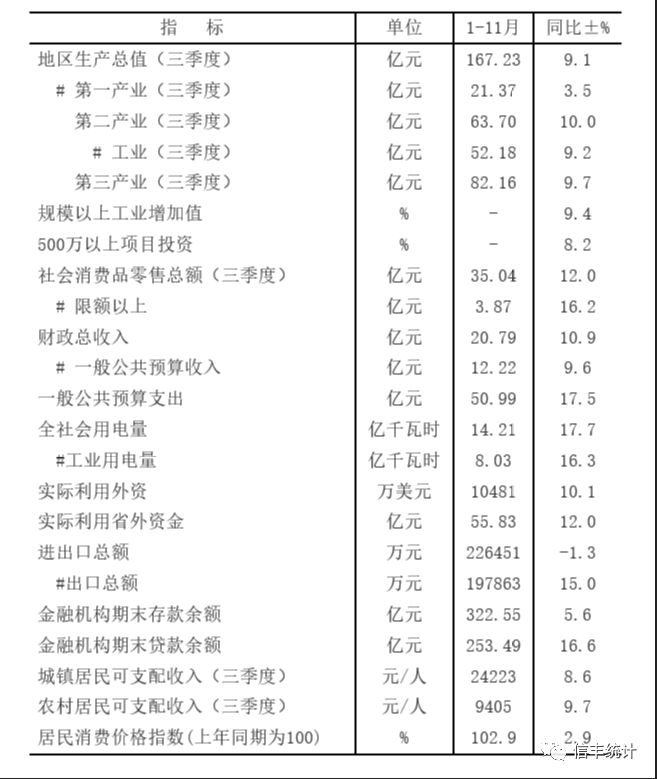 | 指　标 | 单位 | 1-11月 | 同比±% |
|---|---|---|---|
| 地区生产总值（三季度） | 亿元 | 167.23 | 9.1 |
| # 第一产业（三季度） | 亿元 | 21.37 | 3.5 |
| 第二产业（三季度） | 亿元 | 63.70 | 10.0 |
| # 工业（三季度） | 亿元 | 52.18 | 9.2 |
| 第三产业（三季度） | 亿元 | 82.16 | 9.7 |
| 规模以上工业增加值 | % | - | 9.4 |
| 500万以上项目投资 | % | - | 8.2 |
| 社会消费品零售总额（三季度） | 亿元 | 35.04 | 12.0 |
| # 限额以上 | 亿元 | 3.87 | 16.2 |
| 财政总收入 | 亿元 | 20.79 | 10.9 |
| # 一般公共预算收入 | 亿元 | 12.22 | 9.6 |
| 一般公共预算支出 | 亿元 | 50.99 | 17.5 |
| 全社会用电量 | 亿千瓦时 | 14.21 | 17.7 |
| #工业用电量 | 亿千瓦时 | 8.03 | 16.3 |
| 实际利用外资 | 万美元 | 10481 | 10.1 |
| 实际利用省外资金 | 亿元 | 55.83 | 12.0 |
| 进出口总额 | 万元 | 226451 | -1.3 |
| #出口总额 | 万元 | 197863 | 15.0 |
| 金融机构期末存款余额 | 亿元 | 322.55 | 5.6 |
| 金融机构期末贷款余额 | 亿元 | 253.49 | 16.6 |
| 城镇居民可支配收入（三季度） | 元/人 | 24223 | 8.6 |
| 农村居民可支配收入（三季度） | 元/人 | 9405 | 9.7 |
| 居民消费价格指数（上年同期为100） | % | 102.9 | 2.9 |

信丰统计